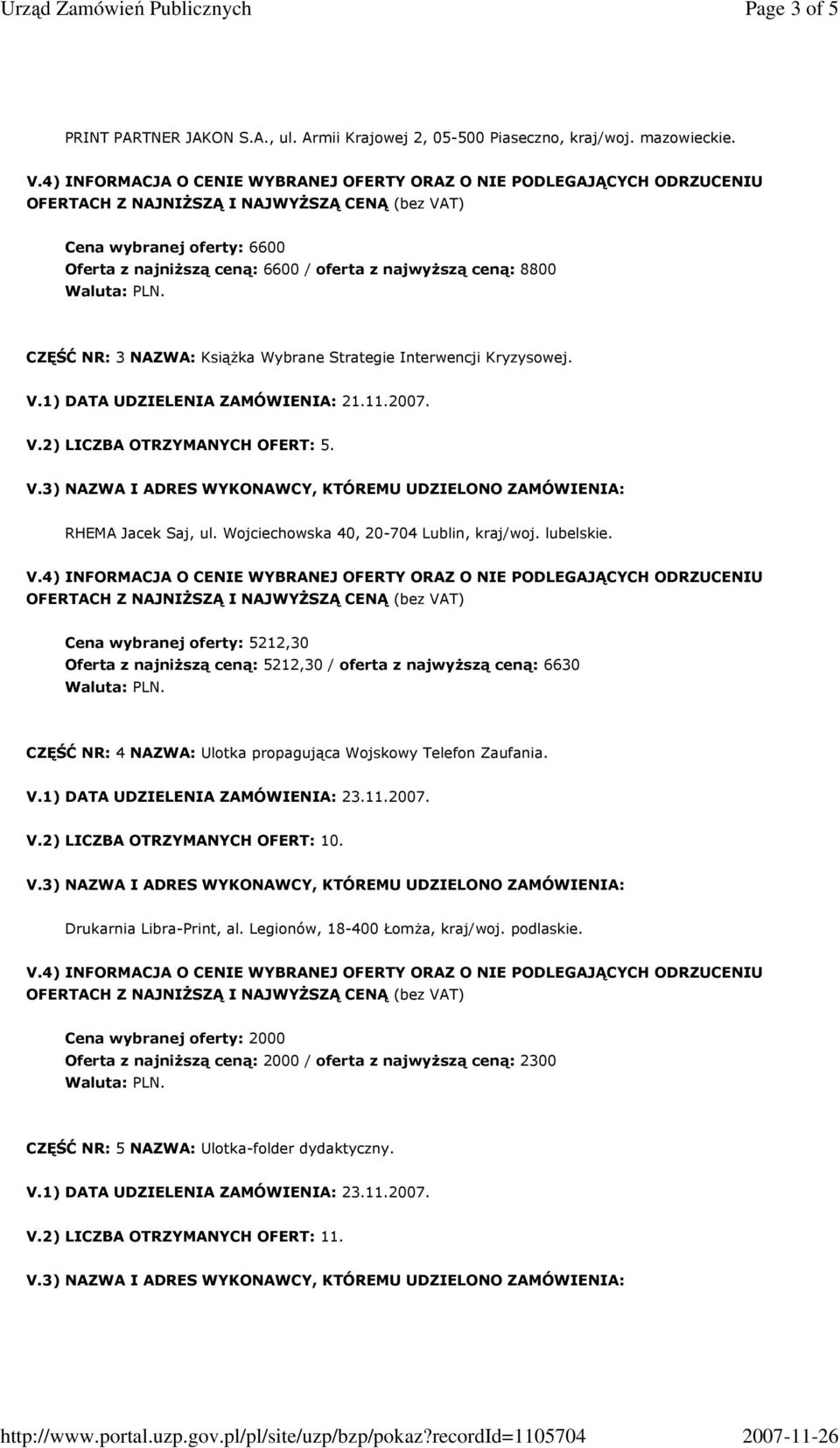 Urząd Zamówień Publicznych Page 3 of 5

PRINT PARTNER JAKON S.A., ul. Armii Krajowej 2, 05-500 Piaseczno, kraj/woj. mazowieckie.

V.4) INFORMACJA O CENIE WYBRANEJ OFERTY ORAZ O NIE PODLEGAJĄCYCH ODRZUCENIU OFERTACH Z NAJNIŻSZĄ I NAJWYŻSZĄ CENĄ (bez VAT)

Cena wybranej oferty: 6600
Oferta z najniższą ceną: 6600 / oferta z najwyższą ceną: 8800
Waluta: PLN.

CZĘŚĆ NR: 3 NAZWA: Książka Wybrane Strategie Interwencji Kryzysowej.

V.1) DATA UDZIELENIA ZAMÓWIENIA: 21.11.2007.

V.2) LICZBA OTRZYMANYCH OFERT: 5.

V.3) NAZWA I ADRES WYKONAWCY, KTÓREMU UDZIELONO ZAMÓWIENIA:

RHEMA Jacek Saj, ul. Wojciechowska 40, 20-704 Lublin, kraj/woj. lubelskie.

V.4) INFORMACJA O CENIE WYBRANEJ OFERTY ORAZ O NIE PODLEGAJĄCYCH ODRZUCENIU OFERTACH Z NAJNIŻSZĄ I NAJWYŻSZĄ CENĄ (bez VAT)

Cena wybranej oferty: 5212,30
Oferta z najniższą ceną: 5212,30 / oferta z najwyższą ceną: 6630
Waluta: PLN.

CZĘŚĆ NR: 4 NAZWA: Ulotka propagująca Wojskowy Telefon Zaufania.

V.1) DATA UDZIELENIA ZAMÓWIENIA: 23.11.2007.

V.2) LICZBA OTRZYMANYCH OFERT: 10.

V.3) NAZWA I ADRES WYKONAWCY, KTÓREMU UDZIELONO ZAMÓWIENIA:

Drukarnia Libra-Print, al. Legionów, 18-400 Łomża, kraj/woj. podlaskie.

V.4) INFORMACJA O CENIE WYBRANEJ OFERTY ORAZ O NIE PODLEGAJĄCYCH ODRZUCENIU OFERTACH Z NAJNIŻSZĄ I NAJWYŻSZĄ CENĄ (bez VAT)

Cena wybranej oferty: 2000
Oferta z najniższą ceną: 2000 / oferta z najwyższą ceną: 2300
Waluta: PLN.

CZĘŚĆ NR: 5 NAZWA: Ulotka-folder dydaktyczny.

V.1) DATA UDZIELENIA ZAMÓWIENIA: 23.11.2007.

V.2) LICZBA OTRZYMANYCH OFERT: 11.

V.3) NAZWA I ADRES WYKONAWCY, KTÓREMU UDZIELONO ZAMÓWIENIA:

http://www.portal.uzp.gov.pl/pl/site/uzp/bzp/pokaz?recordId=1105704 2007-11-26